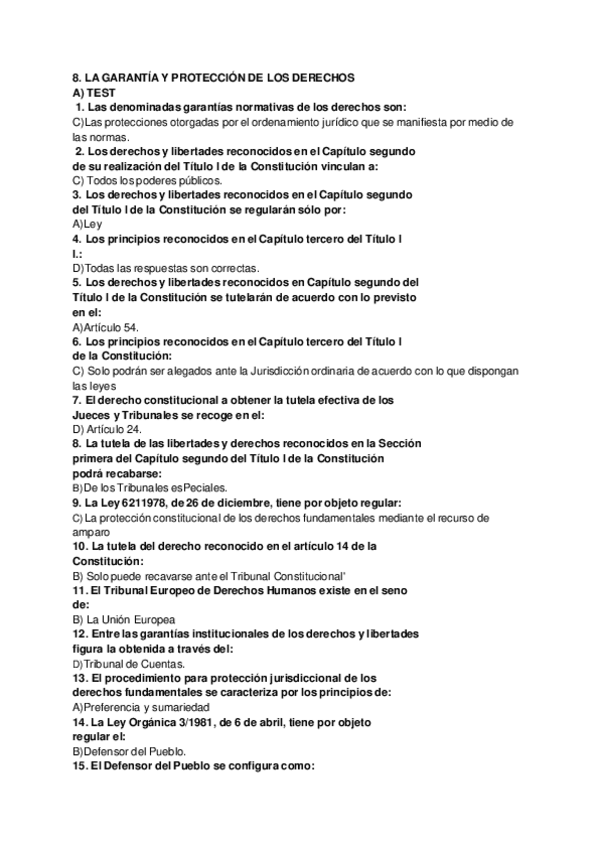 8. LA GARANTÍA Y PROTECCIÓN DE LOS DERECHOS
A) TEST
1. Las denominadas garantías normativas de los derechos son:
C)Las protecciones otorgadas por el ordenamiento jurídico que se manifiesta por medio de las normas.
2. Los derechos y libertades reconocidos en el Capítulo segundo de su realización del Título I de la Constitución vinculan a:
C) Todos los poderes públicos.
3. Los derechos y libertades reconocidos en el Capítulo segundo del Título I de la Constitución se regularán sólo por:
A)Ley
4. Los principios reconocidos en el Capítulo tercero del Título I I.:
D)Todas las respuestas son correctas.
5. Los derechos y libertades reconocidos en Capítulo segundo del Título I de la Constitución se tutelarán de acuerdo con lo previsto en el:
A)Artículo 54.
6. Los principios reconocidos en el Capítulo tercero del Título I de la Constitución:
C) Solo podrán ser alegados ante la Jurisdicción ordinaria de acuerdo con lo que dispongan las leyes
7. El derecho constitucional a obtener la tutela efectiva de los Jueces y Tribunales se recoge en el:
D) Artículo 24.
8. La tutela de las libertades y derechos reconocidos en la Sección primera del Capítulo segundo del Título I de la Constitución podrá recabarse:
B)De los Tribunales esPeciales.
9. La Ley 6211978, de 26 de diciembre, tiene por objeto regular:
C) La protección constitucional de los derechos fundamentales mediante el recurso de amparo
10. La tutela del derecho reconocido en el artículo 14 de la Constitución:
B) Solo puede recavarse ante el Tribunal Constitucional'
11. El Tribunal Europeo de Derechos Humanos existe en el seno de:
B) La Unión Europea
12. Entre las garantías institucionales de los derechos y libertades figura la obtenida a través del:
D)Tribunal de Cuentas.
13. El procedimiento para protección jurisdiccional de los derechos fundamentales se caracteriza por los principios de:
A)Preferencia y sumariedad
14. La Ley Orgánica 3/1981, de 6 de abril, tiene por objeto regular el:
B)Defensor del Pueblo.
15. El Defensor del Pueblo se configura como: